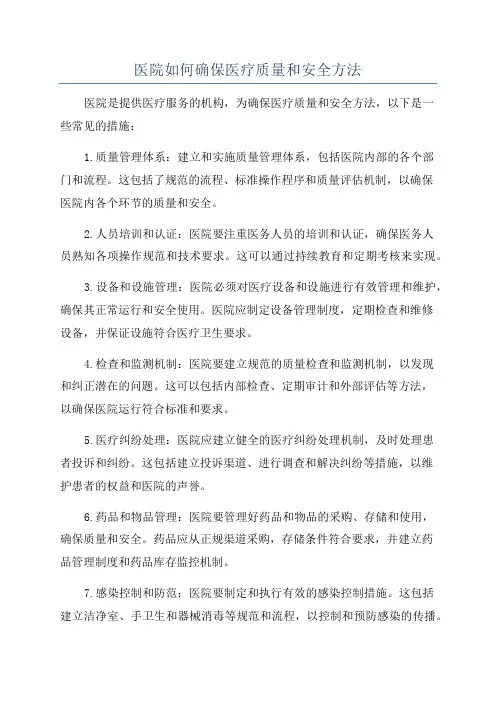 医院如何确保医疗质量和安全方法

医院是提供医疗服务的机构，为确保医疗质量和安全方法，以下是一些常见的措施：

1.质量管理体系：建立和实施质量管理体系，包括医院内部的各个部门和流程。这包括了规范的流程、标准操作程序和质量评估机制，以确保医院内各个环节的质量和安全。

2.人员培训和认证：医院要注重医务人员的培训和认证，确保医务人员熟知各项操作规范和技术要求。这可以通过持续教育和定期考核来实现。

3.设备和设施管理：医院必须对医疗设备和设施进行有效管理和维护，确保其正常运行和安全使用。医院应制定设备管理制度，定期检查和维修设备，并保证设施符合医疗卫生要求。

4.检查和监测机制：医院要建立规范的质量检查和监测机制，以发现和纠正潜在的问题。这可以包括内部检查、定期审计和外部评估等方法，以确保医院运行符合标准和要求。

5.医疗纠纷处理：医院应建立健全的医疗纠纷处理机制，及时处理患者投诉和纠纷。这包括建立投诉渠道、进行调查和解决纠纷等措施，以维护患者的权益和医院的声誉。

6.药品和物品管理：医院要管理好药品和物品的采购、存储和使用，确保质量和安全。药品应从正规渠道采购，存储条件符合要求，并建立药品管理制度和药品库存监控机制。

7.感染控制和防范：医院要制定和执行有效的感染控制措施。这包括建立洁净室、手卫生和器械消毒等规范和流程，以控制和预防感染的传播。